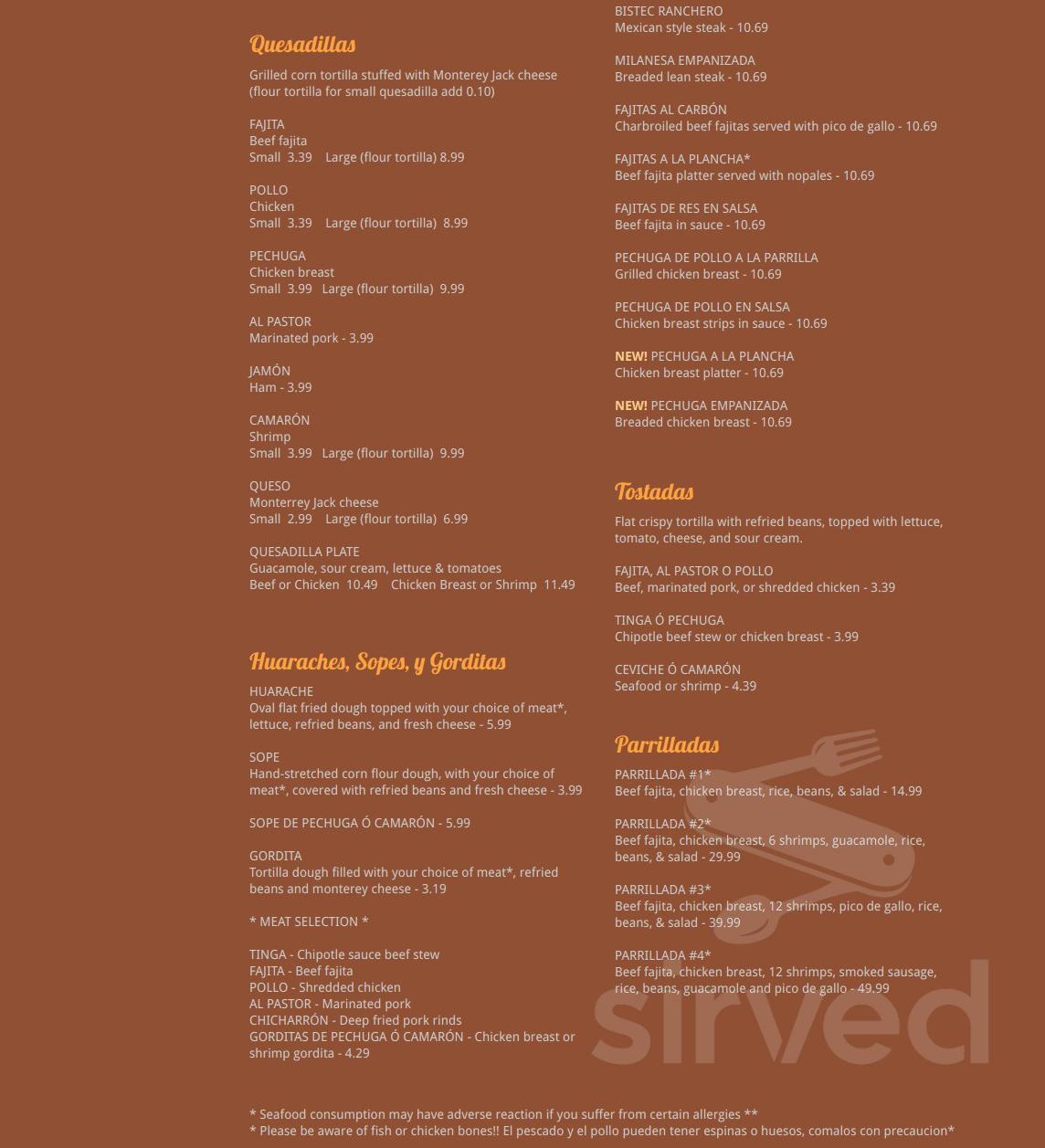 Quesadillas

Grilled corn tortilla stuffed with Monterey Jack cheese (flour tortilla for small quesadilla add 0.10)

FAJITA
Beef fajita
Small 3.39 Large (flour tortilla) 8.99

POLLO
Chicken
Small 3.39 Large (flour tortilla) 8.99

PECHUGA
Chicken breast
Small 3.99 Large (flour tortilla) 9.99

AL PASTOR
Marinated pork - 3.99

JAMÓN
Ham - 3.99

CAMARÓN
Shrimp
Small 3.99 Large (flour tortilla) 9.99

QUESO
Monterrey Jack cheese
Small 2.99 Large (flour tortilla) 6.99

QUESADILLA PLATE
Guacamole, sour cream, lettuce & tomatoes
Beef or Chicken 10.49 Chicken Breast or Shrimp 11.49

Huaraches, Sopes, y Gorditas

HUARACHE
Oval flat fried dough topped with your choice of meat*, lettuce, refried beans, and fresh cheese - 5.99

SOPE
Hand-stretched corn flour dough, with your choice of meat*, covered with refried beans and fresh cheese - 3.99

SOPE DE PECHUGA Ó CAMARÓN - 5.99

GORDITA
Tortilla dough filled with your choice of meat*, refried beans and monterey cheese - 3.19

* MEAT SELECTION *

TINGA - Chipotle sauce beef stew
FAJITA - Beef fajita
POLLO - Shredded chicken
AL PASTOR - Marinated pork
CHICHARRÓN - Deep fried pork rinds
GORDITAS DE PECHUGA Ó CAMARÓN - Chicken breast or shrimp gordita - 4.29

BISTEC RANCHERO
Mexican style steak - 10.69

MILANESA EMPANIZADA
Breaded lean steak - 10.69

FAJITAS AL CARBÓN
Charbroiled beef fajitas served with pico de gallo - 10.69

FAJITAS A LA PLANCHA*
Beef fajita platter served with nopales - 10.69

FAJITAS DE RES EN SALSA
Beef fajita in sauce - 10.69

PECHUGA DE POLLO A LA PARRILLA
Grilled chicken breast - 10.69

PECHUGA DE POLLO EN SALSA
Chicken breast strips in sauce - 10.69

NEW! PECHUGA A LA PLANCHA
Chicken breast platter - 10.69

NEW! PECHUGA EMPANIZADA
Breaded chicken breast - 10.69

Tostadas

Flat crispy tortilla with refried beans, topped with lettuce, tomato, cheese, and sour cream.

FAJITA, AL PASTOR O POLLO
Beef, marinated pork, or shredded chicken - 3.39

TINGA Ó PECHUGA
Chipotle beef stew or chicken breast - 3.99

CEVICHE Ó CAMARÓN
Seafood or shrimp - 4.39

Parrilladas

PARRILLADA #1*
Beef fajita, chicken breast, rice, beans, & salad - 14.99

PARRILLADA #2*
Beef fajita, chicken breast, 6 shrimps, guacamole, rice, beans, & salad - 29.99

PARRILLADA #3*
Beef fajita, chicken breast, 12 shrimps, pico de gallo, rice, beans, & salad - 39.99

PARRILLADA #4*
Beef fajita, chicken breast, 12 shrimps, smoked sausage, rice, beans, guacamole and pico de gallo - 49.99

sirved

* Seafood consumption may have adverse reaction if you suffer from certain allergies **
* Please be aware of fish or chicken bones!! El pescado y el pollo pueden tener espinas o huesos, comalos con precaucion*